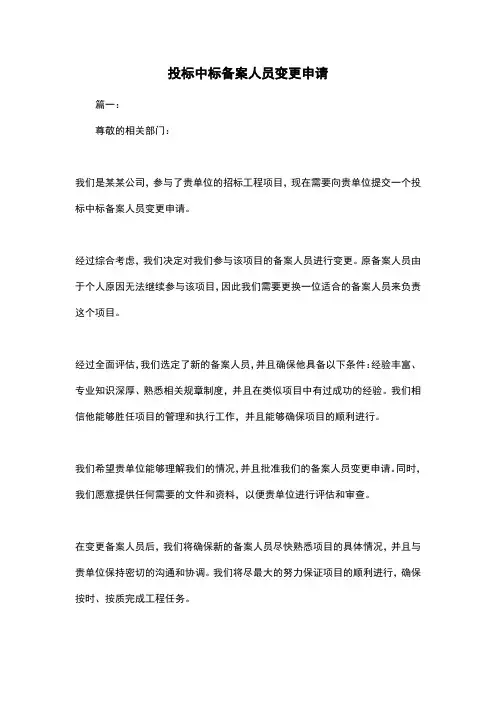 投标中标备案人员变更申请

篇一：

尊敬的相关部门：

我们是某某公司，参与了贵单位的招标工程项目，现在需要向贵单位提交一个投标中标备案人员变更申请。

经过综合考虑，我们决定对我们参与该项目的备案人员进行变更。原备案人员由于个人原因无法继续参与该项目，因此我们需要更换一位适合的备案人员来负责这个项目。

经过全面评估，我们选定了新的备案人员，并且确保他具备以下条件：经验丰富、专业知识深厚、熟悉相关规章制度，并且在类似项目中有过成功的经验。我们相信他能够胜任项目的管理和执行工作，并且能够确保项目的顺利进行。

我们希望贵单位能够理解我们的情况，并且批准我们的备案人员变更申请。同时，我们愿意提供任何需要的文件和资料，以便贵单位进行评估和审查。

在变更备案人员后，我们将确保新的备案人员尽快熟悉项目的具体情况，并且与贵单位保持密切的沟通和协调。我们将尽最大的努力保证项目的顺利进行，确保按时、按质完成工程任务。